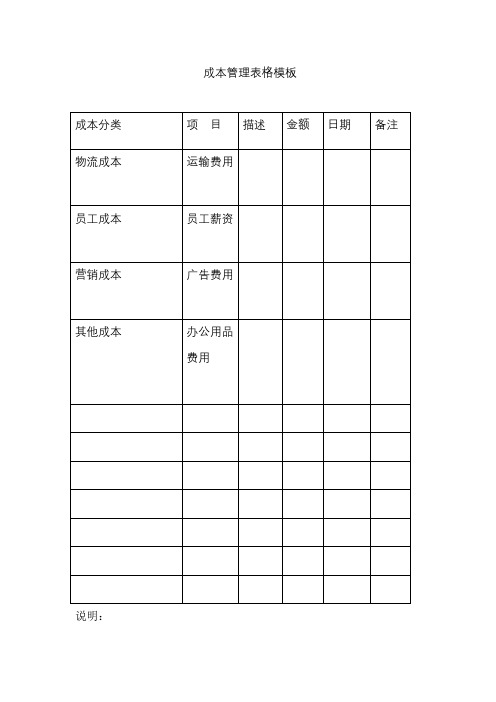 成本管理表格模板

| 成本分类 | 项　目 | 描述 | 金额 | 日期 | 备注 |
|---|---|---|---|---|---|
| 物流成本 | 运输费用 | | | | |
| 员工成本 | 员工薪资 | | | | |
| 营销成本 | 广告费用 | | | | |
| 其他成本 | 办公用品费用 | | | | |
| | | | | | |
| | | | | | |
| | | | | | |
| | | | | | |
| | | | | | |
| | | | | | |
| | | | | | |

说明：